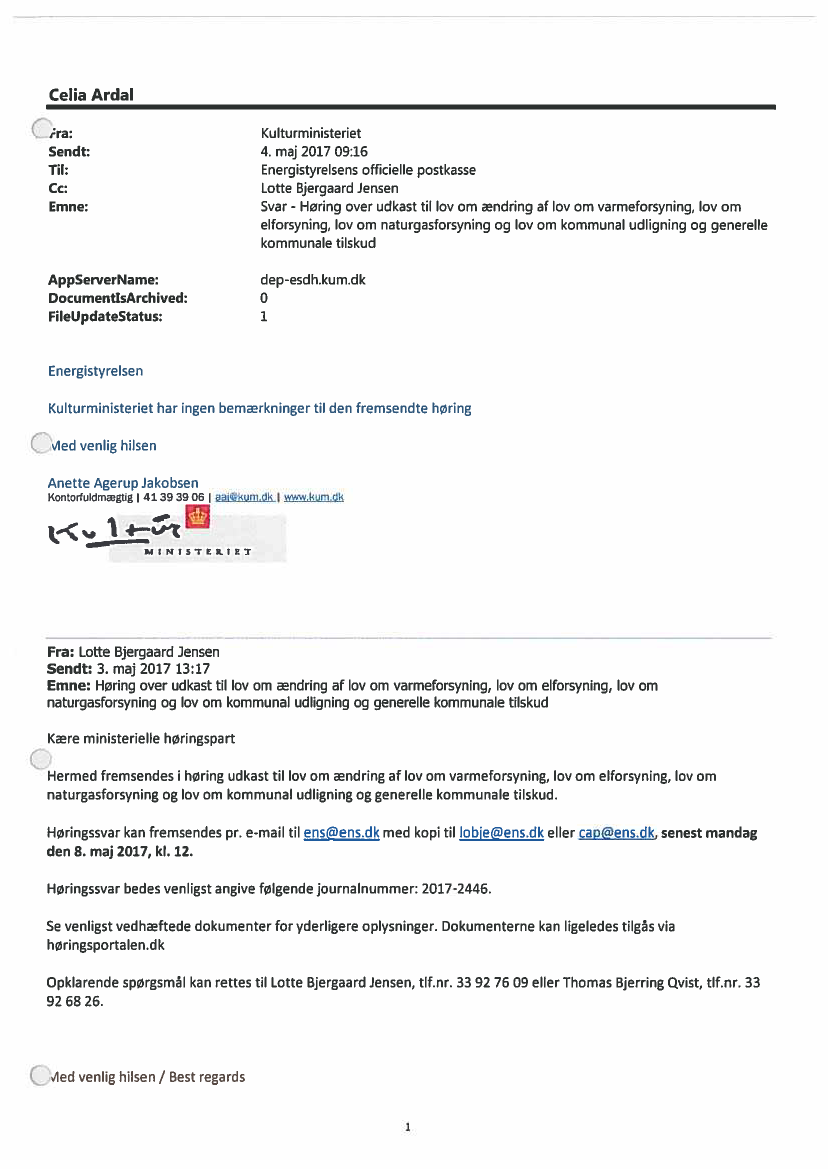 Celia Ardal

| | |
|---|---|
| Fra: | Kulturministeriet |
| Sendt: | 4. maj 2017 09:16 |
| Til: | Energistyrelsens officielle postkasse |
| Cc: | Lotte Bjergaard Jensen |
| Emne: | Svar - Høring over udkast til lov om ændring af lov om varmeforsyning, lov om elforsyning, lov om naturgasforsyning og lov om kommunal udligning og generelle kommunale tilskud |
| AppServerName: | dep-esdh.kum.dk |
| DocumentIsArchived: | 0 |
| FileUpdateStatus: | 1 |

Energistyrelsen

Kulturministeriet har ingen bemærkninger til den fremsendte høring

Med venlig hilsen

Anette Agerup Jakobsen
Kontorfuldmægtig | 41 39 39 06 | aaj@kum.dk | www.kum.dk

Kultur
MINISTERIET

Fra: Lotte Bjergaard Jensen
Sendt: 3. maj 2017 13:17
Emne: Høring over udkast til lov om ændring af lov om varmeforsyning, lov om elforsyning, lov om naturgasforsyning og lov om kommunal udligning og generelle kommunale tilskud

Kære ministerielle høringspart

Hermed fremsendes i høring udkast til lov om ændring af lov om varmeforsyning, lov om elforsyning, lov om naturgasforsyning og lov om kommunal udligning og generelle kommunale tilskud.

Høringssvar kan fremsendes pr. e-mail til ens@ens.dk med kopi til lobje@ens.dk eller cap@ens.dk, senest mandag den 8. maj 2017, kl. 12.

Høringssvar bedes venligst angive følgende journalnummer: 2017-2446.

Se venligst vedhæftede dokumenter for yderligere oplysninger. Dokumenterne kan ligeledes tilgås via høringsportalen.dk

Opklarende spørgsmål kan rettes til Lotte Bjergaard Jensen, tlf.nr. 33 92 76 09 eller Thomas Bjerring Qvist, tlf.nr. 33 92 68 26.

Med venlig hilsen / Best regards

1